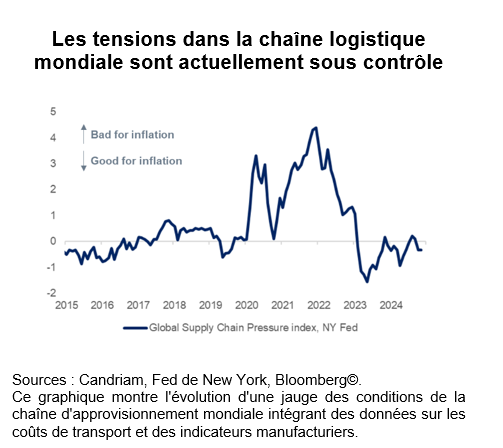 Les tensions dans la chaîne logistique mondiale sont actuellement sous contrôle

5
4
3
2
1
0
-1
-2

Bad for inflation
Good for inflation

2015 2016 2017 2018 2019 2020 2021 2022 2023 2024

Global Supply Chain Pressure index, NY Fed

Sources : Candriam, Fed de New York, Bloomberg©.
Ce graphique montre l'évolution d'une jauge des conditions de la chaîne d'approvisionnement mondiale intégrant des données sur les coûts de transport et des indicateurs manufacturiers.